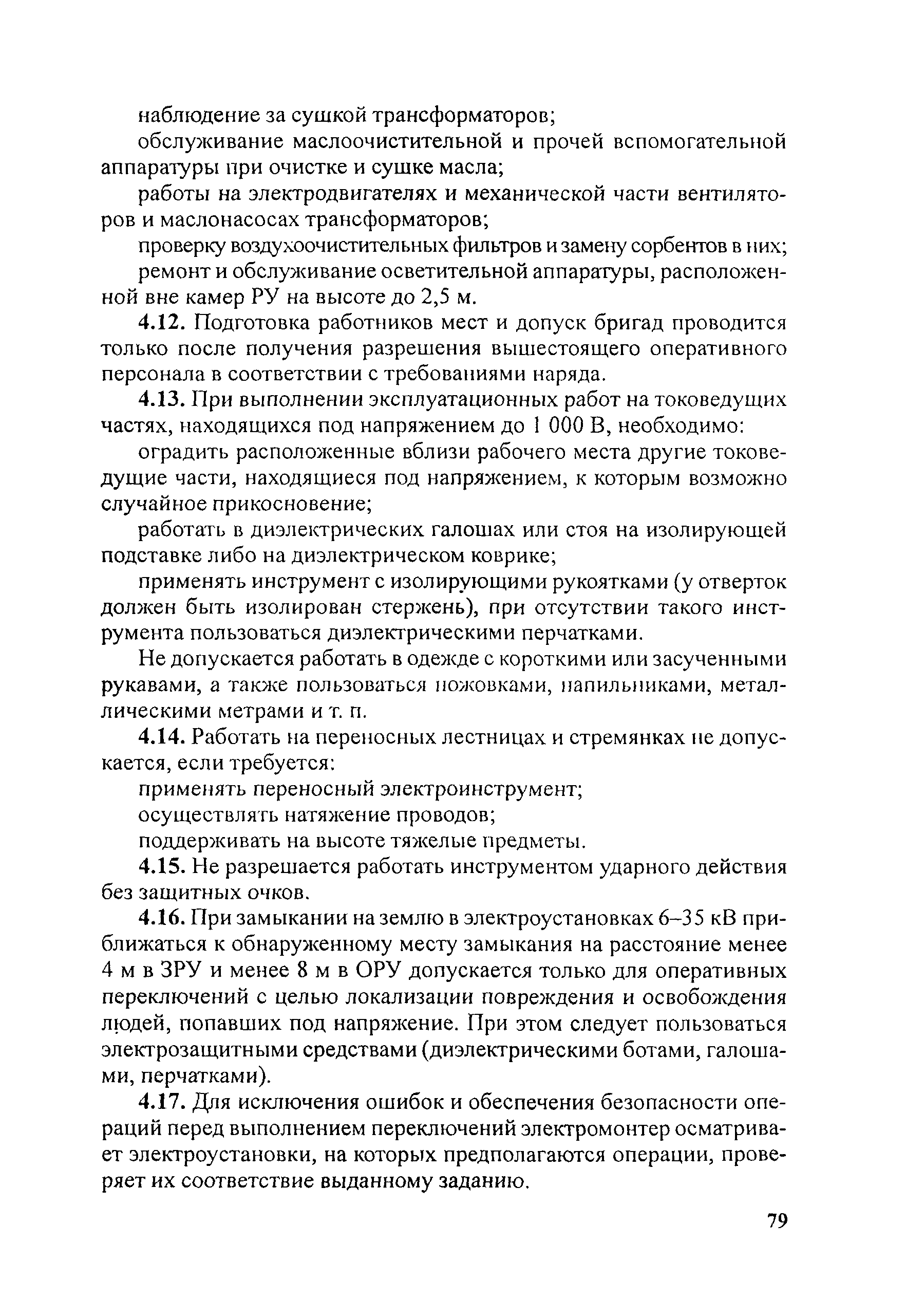 наблюдение за сушкой трансформаторов;

обслуживание маслоочистительной и прочей вспомогательной аппаратуры при очистке и сушке масла;

работы на электродвигателях и механической части вентиляторов и маслонасосах трансформаторов;

проверку воздухоочистительных фильтров и замену сорбентов в них;

ремонт и обслуживание осветительной аппаратуры, расположенной вне камер РУ на высоте до 2,5 м.

4.12. Подготовка работников мест и допуск бригад проводится только после получения разрешения вышестоящего оперативного персонала в соответствии с требованиями наряда.

4.13. При выполнении эксплуатационных работ на токоведущих частях, находящихся под напряжением до 1 000 В, необходимо:

оградить расположенные вблизи рабочего места другие токоведущие части, находящиеся под напряжением, к которым возможно случайное прикосновение;

работать в диэлектрических галошах или стоя на изолирующей подставке либо на диэлектрическом коврике;

применять инструмент с изолирующими рукоятками (у отверток должен быть изолирован стержень), при отсутствии такого инструмента пользоваться диэлектрическими перчатками.

Не допускается работать в одежде с короткими или засученными рукавами, а также пользоваться ножовками, напильниками, металлическими метрами и т. п.

4.14. Работать на переносных лестницах и стремянках не допускается, если требуется:

применять переносный электроинструмент;

осуществлять натяжение проводов;

поддерживать на высоте тяжелые предметы.

4.15. Не разрешается работать инструментом ударного действия без защитных очков.

4.16. При замыкании на землю в электроустановках 6–35 кВ приближаться к обнаруженному месту замыкания на расстояние менее 4 м в ЗРУ и менее 8 м в ОРУ допускается только для оперативных переключений с целью локализации повреждения и освобождения людей, попавших под напряжение. При этом следует пользоваться электрозащитными средствами (диэлектрическими ботами, галошами, перчатками).

4.17. Для исключения ошибок и обеспечения безопасности операций перед выполнением переключений электромонтер осматривает электроустановки, на которых предполагаются операции, проверяет их соответствие выданному заданию.

79